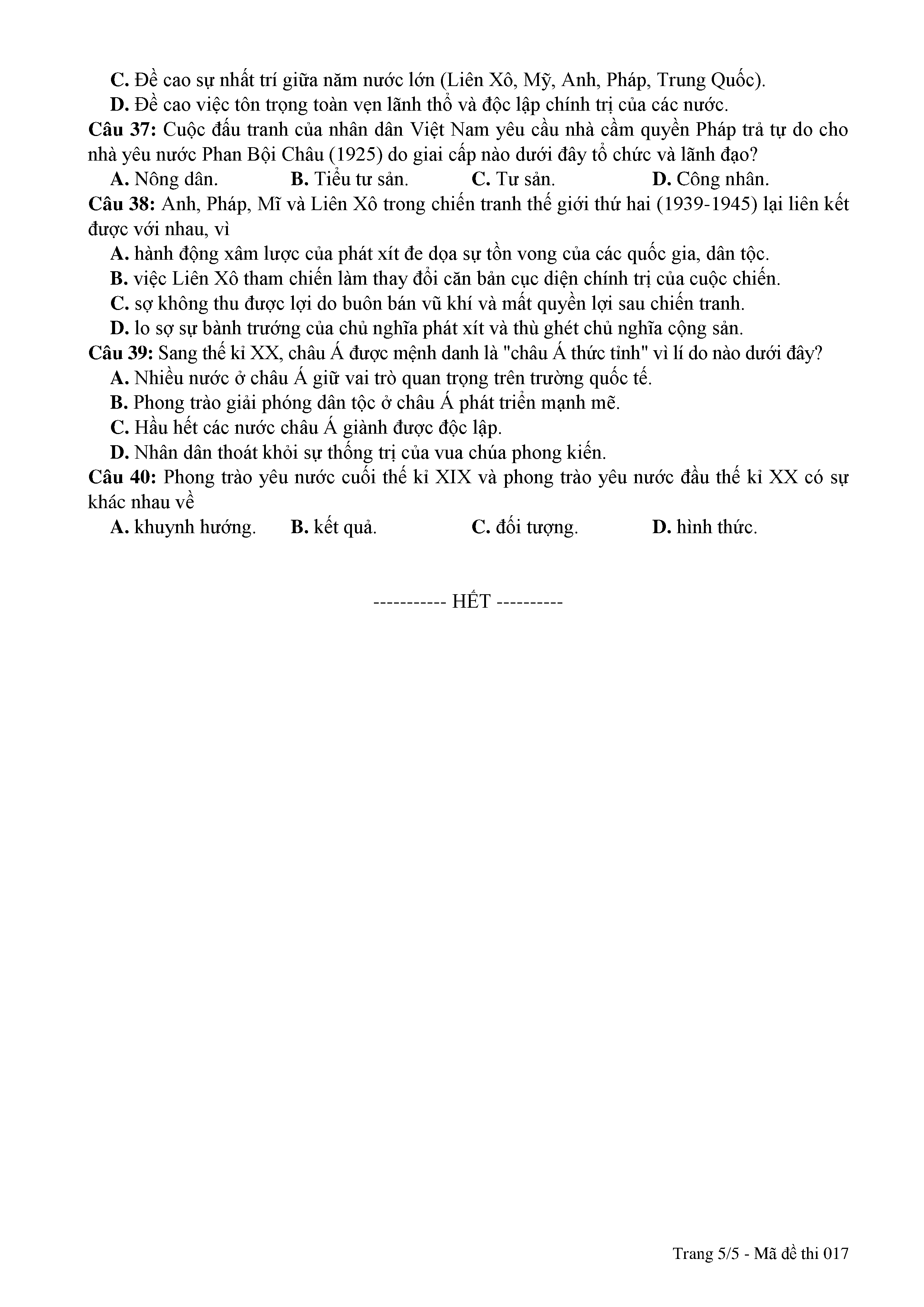 C. Đề cao sự nhất trí giữa năm nước lớn (Liên Xô, Mỹ, Anh, Pháp, Trung Quốc).
D. Đề cao việc tôn trọng toàn vẹn lãnh thổ và độc lập chính trị của các nước.

Câu 37: Cuộc đấu tranh của nhân dân Việt Nam yêu cầu nhà cầm quyền Pháp trả tự do cho nhà yêu nước Phan Bội Châu (1925) do giai cấp nào dưới đây tổ chức và lãnh đạo?
A. Nông dân. B. Tiểu tư sản. C. Tư sản. D. Công nhân.

Câu 38: Anh, Pháp, Mĩ và Liên Xô trong chiến tranh thế giới thứ hai (1939-1945) lại liên kết được với nhau, vì
A. hành động xâm lược của phát xít đe dọa sự tồn vong của các quốc gia, dân tộc.
B. việc Liên Xô tham chiến làm thay đổi căn bản cục diện chính trị của cuộc chiến.
C. sợ không thu được lợi do buôn bán vũ khí và mất quyền lợi sau chiến tranh.
D. lo sợ sự bành trướng của chủ nghĩa phát xít và thù ghét chủ nghĩa cộng sản.

Câu 39: Sang thế kỉ XX, châu Á được mệnh danh là "châu Á thức tỉnh" vì lí do nào dưới đây?
A. Nhiều nước ở châu Á giữ vai trò quan trọng trên trường quốc tế.
B. Phong trào giải phóng dân tộc ở châu Á phát triển mạnh mẽ.
C. Hầu hết các nước châu Á giành được độc lập.
D. Nhân dân thoát khỏi sự thống trị của vua chúa phong kiến.

Câu 40: Phong trào yêu nước cuối thế kỉ XIX và phong trào yêu nước đầu thế kỉ XX có sự khác nhau về
A. khuynh hướng. B. kết quả. C. đối tượng. D. hình thức.

----------- HẾT ----------

Trang 5/5 - Mã đề thi 017